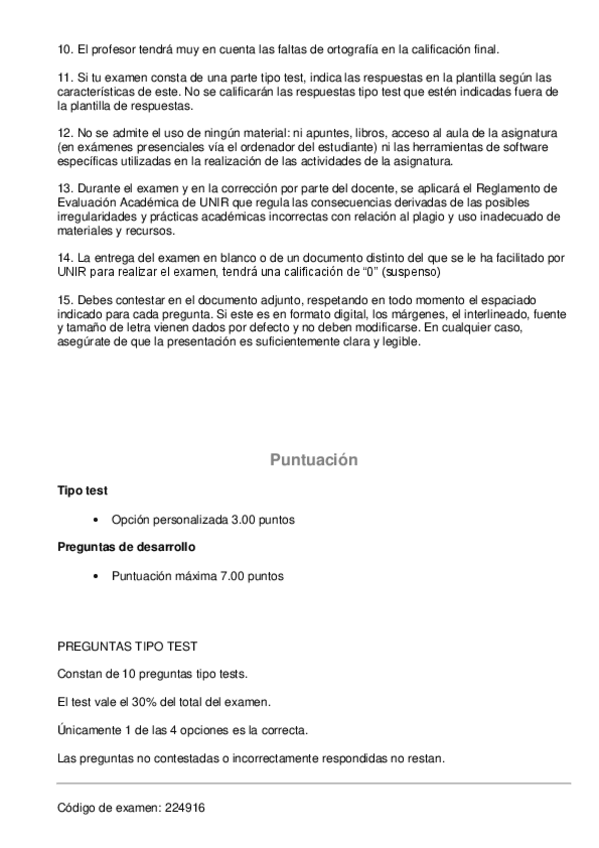 10. El profesor tendrá muy en cuenta las faltas de ortografía en la calificación final.

11. Si tu examen consta de una parte tipo test, indica las respuestas en la plantilla según las características de este. No se calificarán las respuestas tipo test que estén indicadas fuera de la plantilla de respuestas.

12. No se admite el uso de ningún material: ni apuntes, libros, acceso al aula de la asignatura (en exámenes presenciales vía el ordenador del estudiante) ni las herramientas de software específicas utilizadas en la realización de las actividades de la asignatura.

13. Durante el examen y en la corrección por parte del docente, se aplicará el Reglamento de Evaluación Académica de UNIR que regula las consecuencias derivadas de las posibles irregularidades y prácticas académicas incorrectas con relación al plagio y uso inadecuado de materiales y recursos.

14. La entrega del examen en blanco o de un documento distinto del que se le ha facilitado por UNIR para realizar el examen, tendrá una calificación de "0" (suspenso)

15. Debes contestar en el documento adjunto, respetando en todo momento el espaciado indicado para cada pregunta. Si este es en formato digital, los márgenes, el interlineado, fuente y tamaño de letra vienen dados por defecto y no deben modificarse. En cualquier caso, asegúrate de que la presentación es suficientemente clara y legible.

Puntuación

Tipo test

• Opción personalizada 3.00 puntos

Preguntas de desarrollo

• Puntuación máxima 7.00 puntos

PREGUNTAS TIPO TEST

Constan de 10 preguntas tipo tests.

El test vale el 30% del total del examen.

Únicamente 1 de las 4 opciones es la correcta.

Las preguntas no contestadas o incorrectamente respondidas no restan.

Código de examen: 224916